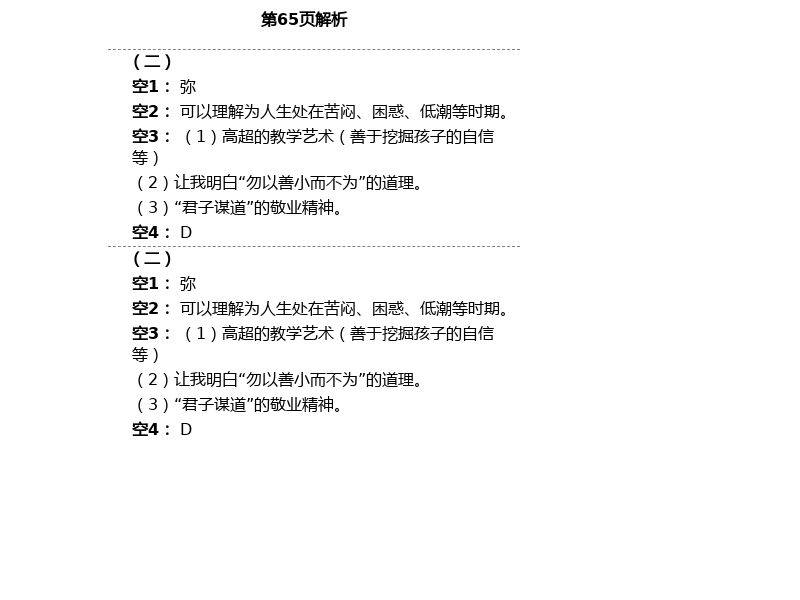 第65页解析

（二）

空1： 弥

空2： 可以理解为人生处在苦闷、困惑、低潮等时期。

空3： （1）高超的教学艺术（善于挖掘孩子的自信等）

（2）让我明白“勿以善小而不为”的道理。

（3）“君子谋道”的敬业精神。

空4： D

（二）

空1： 弥

空2： 可以理解为人生处在苦闷、困惑、低潮等时期。

空3： （1）高超的教学艺术（善于挖掘孩子的自信等）

（2）让我明白“勿以善小而不为”的道理。

（3）“君子谋道”的敬业精神。

空4： D